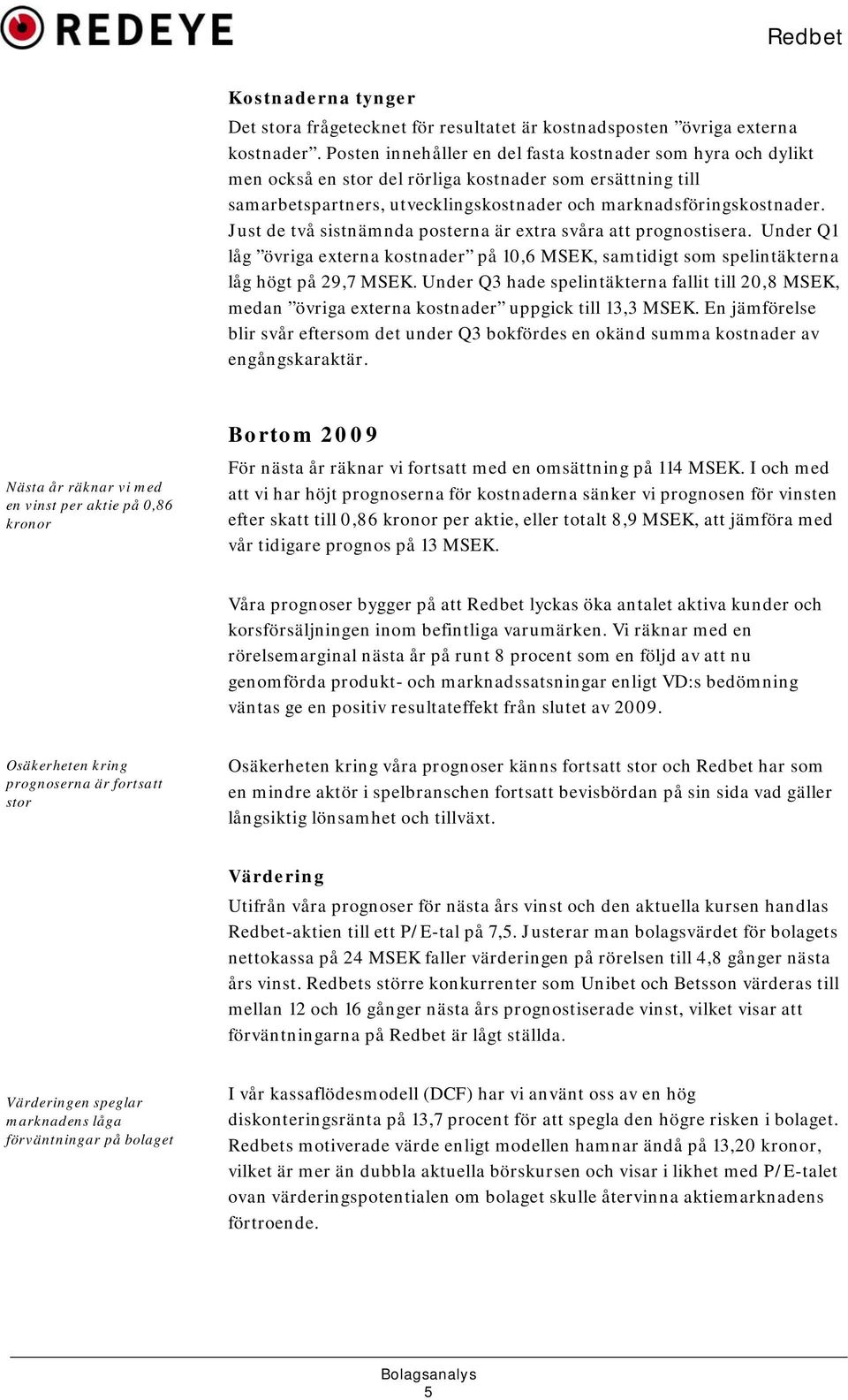 REDEYE

Redbet

Kostnaderna tynger
Det stora frågetecknet för resultatet är kostnadsposten ”övriga externa kostnader”. Posten innehåller en del fasta kostnader som hyra och dylikt men också en stor del rörliga kostnader som ersättning till samarbetspartners, utvecklingskostnader och marknadsföringskostnader. Just de två sistnämnda posterna är extra svåra att prognostisera. Under Q1 låg ”övriga externa kostnader” på 10,6 MSEK, samtidigt som spelintäkterna låg högt på 29,7 MSEK. Under Q3 hade spelintäkterna fallit till 20,8 MSEK, medan ”övriga externa kostnader” uppgick till 13,3 MSEK. En jämförelse blir svår eftersom det under Q3 bokfördes en okänd summa kostnader av engångskaraktär.

Bortom 2009

Nästa år räknar vi med en vinst per aktie på 0,86 kronor

För nästa år räknar vi fortsatt med en omsättning på 114 MSEK. I och med att vi har höjt prognoserna för kostnaderna sänker vi prognosen för vinsten efter skatt till 0,86 kronor per aktie, eller totalt 8,9 MSEK, att jämföra med vår tidigare prognos på 13 MSEK.

Våra prognoser bygger på att Redbet lyckas öka antalet aktiva kunder och korsförsäljningen inom befintliga varumärken. Vi räknar med en rörelsemarginal nästa år på runt 8 procent som en följd av att nu genomförda produkt- och marknadssatsningar enligt VD:s bedömning väntas ge en positiv resultateffekt från slutet av 2009.

Osäkerheten kring prognoserna är fortsatt stor

Osäkerheten kring våra prognoser känns fortsatt stor och Redbet har som en mindre aktör i spelbranschen fortsatt bevisbördan på sin sida vad gäller långsiktig lönsamhet och tillväxt.

Värdering
Utifrån våra prognoser för nästa års vinst och den aktuella kursen handlas Redbet-aktien till ett P/E-tal på 7,5. Justerar man bolagsvärdet för bolagets nettokassa på 24 MSEK faller värderingen på rörelsen till 4,8 gånger nästa års vinst. Redbets större konkurrenter som Unibet och Betsson värderas till mellan 12 och 16 gånger nästa års prognostiserade vinst, vilket visar att förväntningarna på Redbet är lågt ställda.

Värderingen speglar marknadens låga förväntningar på bolaget

I vår kassaflödesmodell (DCF) har vi använt oss av en hög diskonteringsränta på 13,7 procent för att spegla den högre risken i bolaget. Redbets motiverade värde enligt modellen hamnar ändå på 13,20 kronor, vilket är mer än dubbla aktuella börskursen och visar i likhet med P/E-talet ovan värderingspotentialen om bolaget skulle återvinna aktiemarknadens förtroende.

Bolagsanalys
5